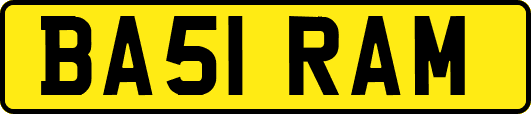 BA51 RAM